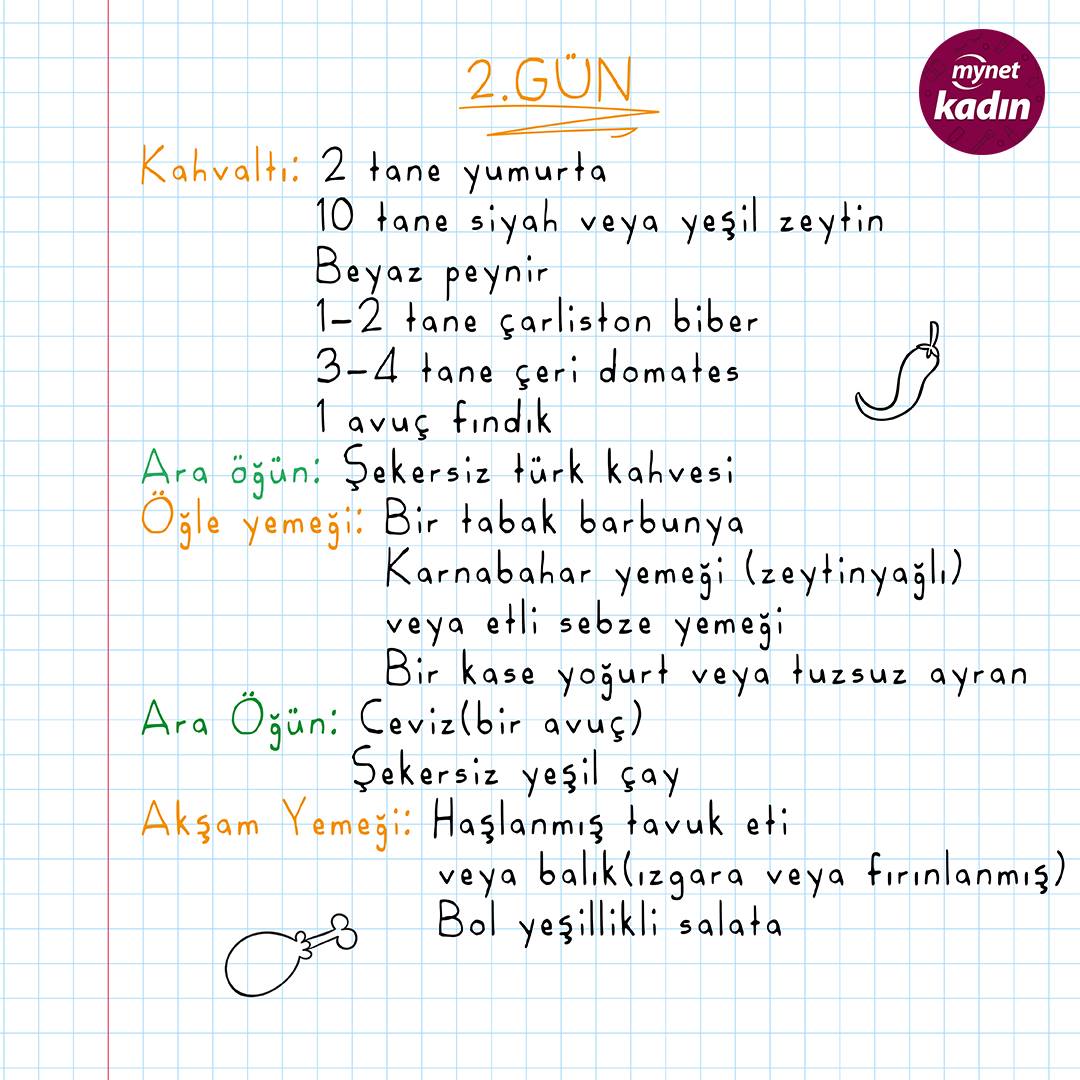 2.GÜN

mynet kadın

Kahvaltı: 2 tane yumurta
10 tane siyah veya yeşil zeytin
Beyaz peynir
1-2 tane çarliston biber
3-4 tane çeri domates
1 avuç fındık
Ara öğün: Şekersiz türk kahvesi
Öğle yemeği: Bir tabak barbunya
Karnabahar yemeği (zeytinyağlı)
veya etli sebze yemeği
Bir kase yoğurt veya tuzsuz ayran
Ara Öğün: Ceviz(bir avuç)
Şekersiz yeşil çay
Akşam Yemeği: Haşlanmış tavuk eti
veya balık(ızgara veya fırınlanmış)
Bol yeşillikli salata